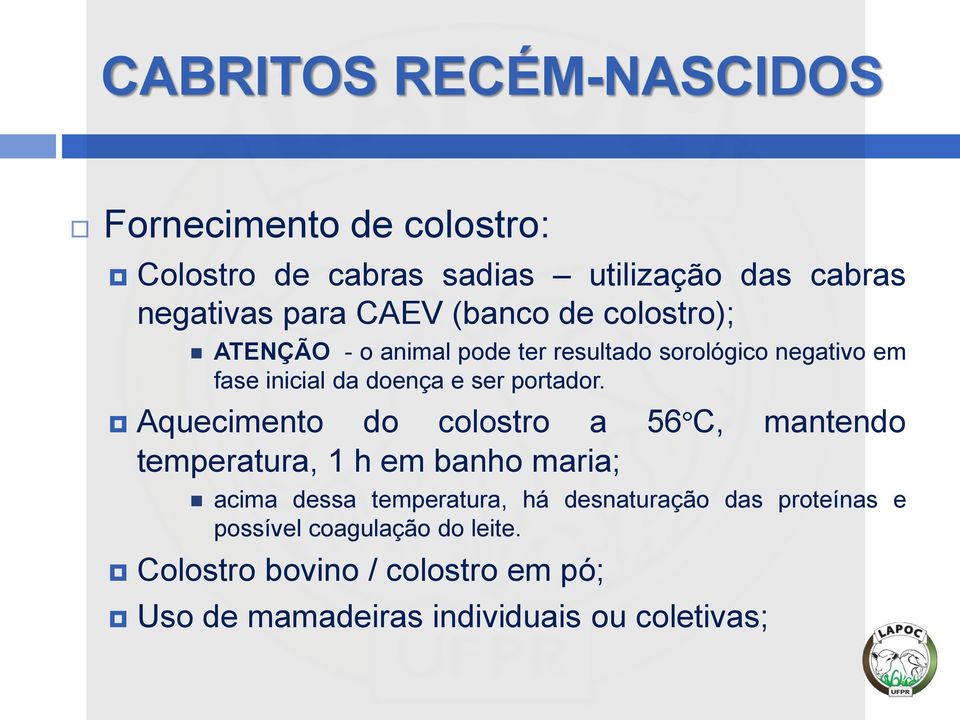 CABRITOS RECÉM-NASCIDOS

Fornecimento de colostro:

Colostro de cabras sadias – utilização das cabras negativas para CAEV (banco de colostro);

ATENÇÃO - o animal pode ter resultado sorológico negativo em fase inicial da doença e ser portador.

Aquecimento do colostro a 56°C, mantendo temperatura, 1 h em banho maria;

acima dessa temperatura, há desnaturação das proteínas e possível coagulação do leite.

Colostro bovino / colostro em pó;

Uso de mamadeiras individuais ou coletivas;

LAPOC
UFPR